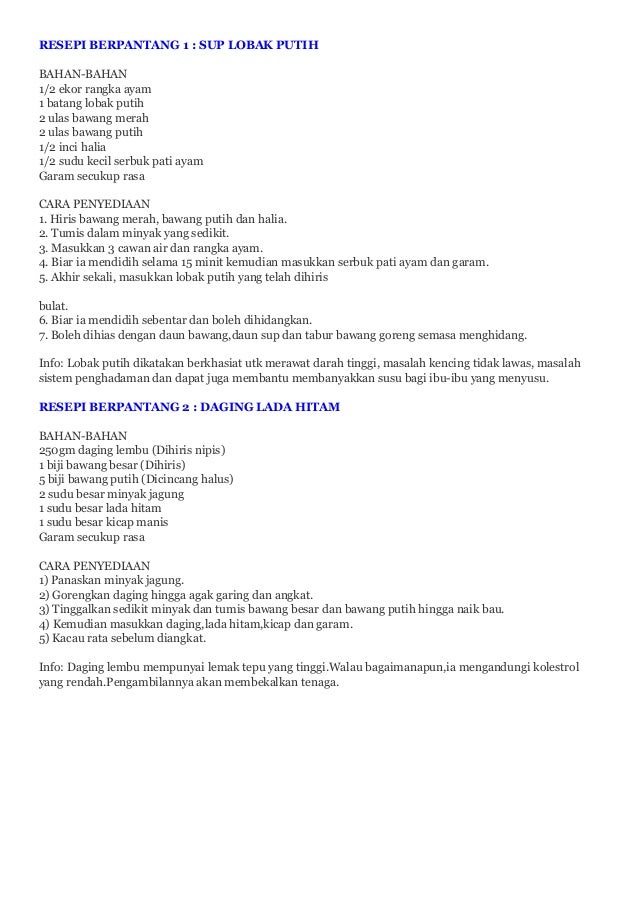 RESEPI BERPANTANG 1 : SUP LOBAK PUTIH

BAHAN-BAHAN
1/2 ekor rangka ayam
1 batang lobak putih
2 ulas bawang merah
2 ulas bawang putih
1/2 inci halia
1/2 sudu kecil serbuk pati ayam
Garam secukup rasa

CARA PENYEDIAAN
1. Hiris bawang merah, bawang putih dan halia.
2. Tumis dalam minyak yang sedikit.
3. Masukkan 3 cawan air dan rangka ayam.
4. Biar ia mendidih selama 15 minit kemudian masukkan serbuk pati ayam dan garam.
5. Akhir sekali, masukkan lobak putih yang telah dihiris

bulat.
6. Biar ia mendidih sebentar dan boleh dihidangkan.
7. Boleh dihias dengan daun bawang,daun sup dan tabur bawang goreng semasa menghidang.

Info: Lobak putih dikatakan berkhasiat utk merawat darah tinggi, masalah kencing tidak lawas, masalah sistem penghadaman dan dapat juga membantu membanyakkan susu bagi ibu-ibu yang menyusu.

RESEPI BERPANTANG 2 : DAGING LADA HITAM

BAHAN-BAHAN
250gm daging lembu (Dihiris nipis)
1 biji bawang besar (Dihiris)
5 biji bawang putih (Dicincang halus)
2 sudu besar minyak jagung
1 sudu besar lada hitam
1 sudu besar kicap manis
Garam secukup rasa

CARA PENYEDIAAN
1) Panaskan minyak jagung.
2) Gorengkan daging hingga agak garing dan angkat.
3) Tinggalkan sedikit minyak dan tumis bawang besar dan bawang putih hingga naik bau.
4) Kemudian masukkan daging,lada hitam,kicap dan garam.
5) Kacau rata sebelum diangkat.

Info: Daging lembu mempunyai lemak tepu yang tinggi.Walau bagaimanapun,ia mengandungi kolestrol yang rendah.Pengambilannya akan membekalkan tenaga.